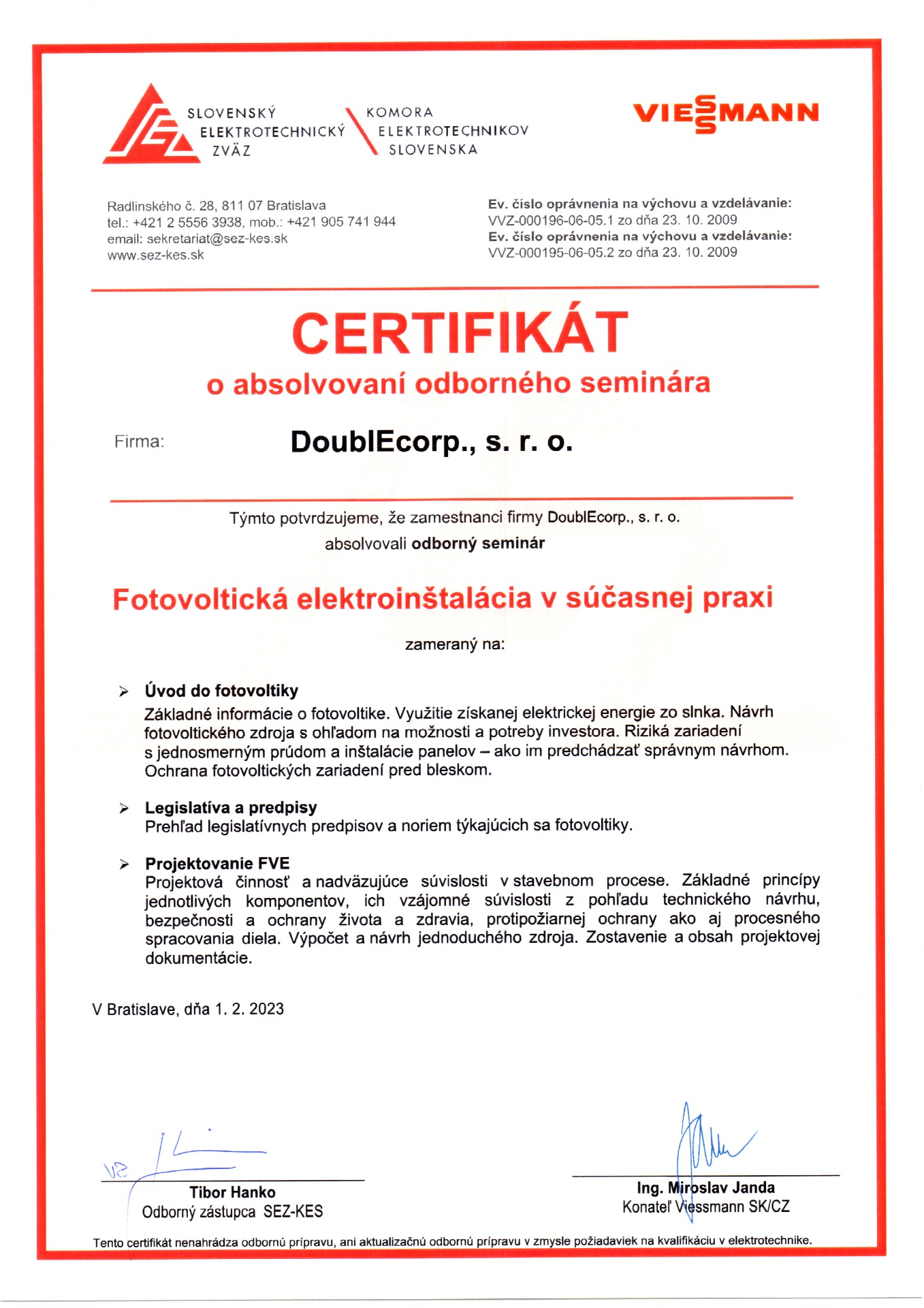 SLOVENSKÝ
ELEKTROTECHNICKÝ
ZVÄZ

KOMORA
ELEKTROTECHNIKOV
SLOVENSKA

VIESSMANN

Radlinského č. 28, 811 07 Bratislava
tel.: +421 2 5556 3938, mob.: +421 905 741 944
email: sekretariat@sez-kes.sk
www.sez-kes.sk

Ev. číslo oprávnenia na výchovu a vzdelávanie:
VVZ-000196-06-05.1 zo dňa 23. 10. 2009
Ev. číslo oprávnenia na výchovu a vzdelávanie:
VVZ-000195-06-05.2 zo dňa 23. 10. 2009

CERTIFIKÁT
o absolvovaní odborného seminára

Firma: DoublEcorp., s. r. o.

Týmto potvrdzujeme, že zamestnanci firmy DoublEcorp., s. r. o.
absolvovali odborný seminár

Fotovoltická elektroinštalácia v súčasnej praxi

zameraný na:

➢ Úvod do fotovoltiky
Základné informácie o fotovoltike. Využitie získanej elektrickej energie zo slnka. Návrh fotovoltického zdroja s ohľadom na možnosti a potreby investora. Riziká zariadení s jednosmerným prúdom a inštalácie panelov – ako im predchádzať správnym návrhom. Ochrana fotovoltických zariadení pred bleskom.

➢ Legislatíva a predpisy
Prehľad legislatívnych predpisov a noriem týkajúcich sa fotovoltiky.

➢ Projektovanie FVE
Projektová činnosť a nadväzujúce súvislosti v stavebnom procese. Základné princípy jednotlivých komponentov, ich vzájomné súvislosti z pohľadu technického návrhu, bezpečnosti a ochrany života a zdravia, protipožiarnej ochrany ako aj procesného spracovania diela. Výpočet a návrh jednoduchého zdroja. Zostavenie a obsah projektovej dokumentácie.

V Bratislave, dňa 1. 2. 2023

Tibor Hanko
Odborný zástupca SEZ-KES

Ing. Miroslav Janda
Konateľ Viessmann SK/CZ

Tento certifikát nenahrádza odbornú prípravu, ani aktualizačnú odbornú prípravu v zmysle požiadaviek na kvalifikáciu v elektrotechnike.